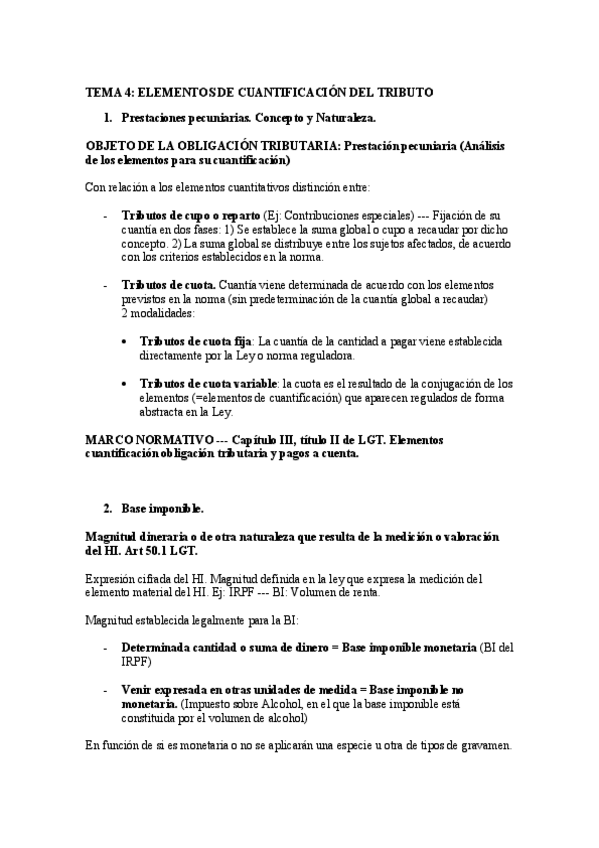 TEMA 4: ELEMENTOS DE CUANTIFICACIÓN DEL TRIBUTO

1. Prestaciones pecuniarias. Concepto y Naturaleza.

OBJETO DE LA OBLIGACIÓN TRIBUTARIA: Prestación pecuniaria (Análisis de los elementos para su cuantificación)

Con relación a los elementos cuantitativos distinción entre:

- Tributos de cupo o reparto (Ej: Contribuciones especiales) --- Fijación de su cuantía en dos fases: 1) Se establece la suma global o cupo a recaudar por dicho concepto. 2) La suma global se distribuye entre los sujetos afectados, de acuerdo con los criterios establecidos en la norma.

- Tributos de cuota. Cuantía viene determinada de acuerdo con los elementos previstos en la norma (sin predeterminación de la cuantía global a recaudar) 2 modalidades:

• Tributos de cuota fija: La cuantía de la cantidad a pagar viene establecida directamente por la Ley o norma reguladora.

• Tributos de cuota variable: la cuota es el resultado de la conjugación de los elementos (=elementos de cuantificación) que aparecen regulados de forma abstracta en la Ley.

MARCO NORMATIVO --- Capítulo III, título II de LGT. Elementos cuantificación obligación tributaria y pagos a cuenta.

2. Base imponible.

Magnitud dineraria o de otra naturaleza que resulta de la medición o valoración del HI. Art 50.1 LGT.

Expresión cifrada del HI. Magnitud definida en la ley que expresa la medición del elemento material del HI. Ej: IRPF --- BI: Volumen de renta.

Magnitud establecida legalmente para la BI:

- Determinada cantidad o suma de dinero = Base imponible monetaria (BI del IRPF)

- Venir expresada en otras unidades de medida = Base imponible no monetaria. (Impuesto sobre Alcohol, en el que la base imponible está constituida por el volumen de alcohol)

En función de si es monetaria o no se aplicarán una especie u otra de tipos de gravamen.